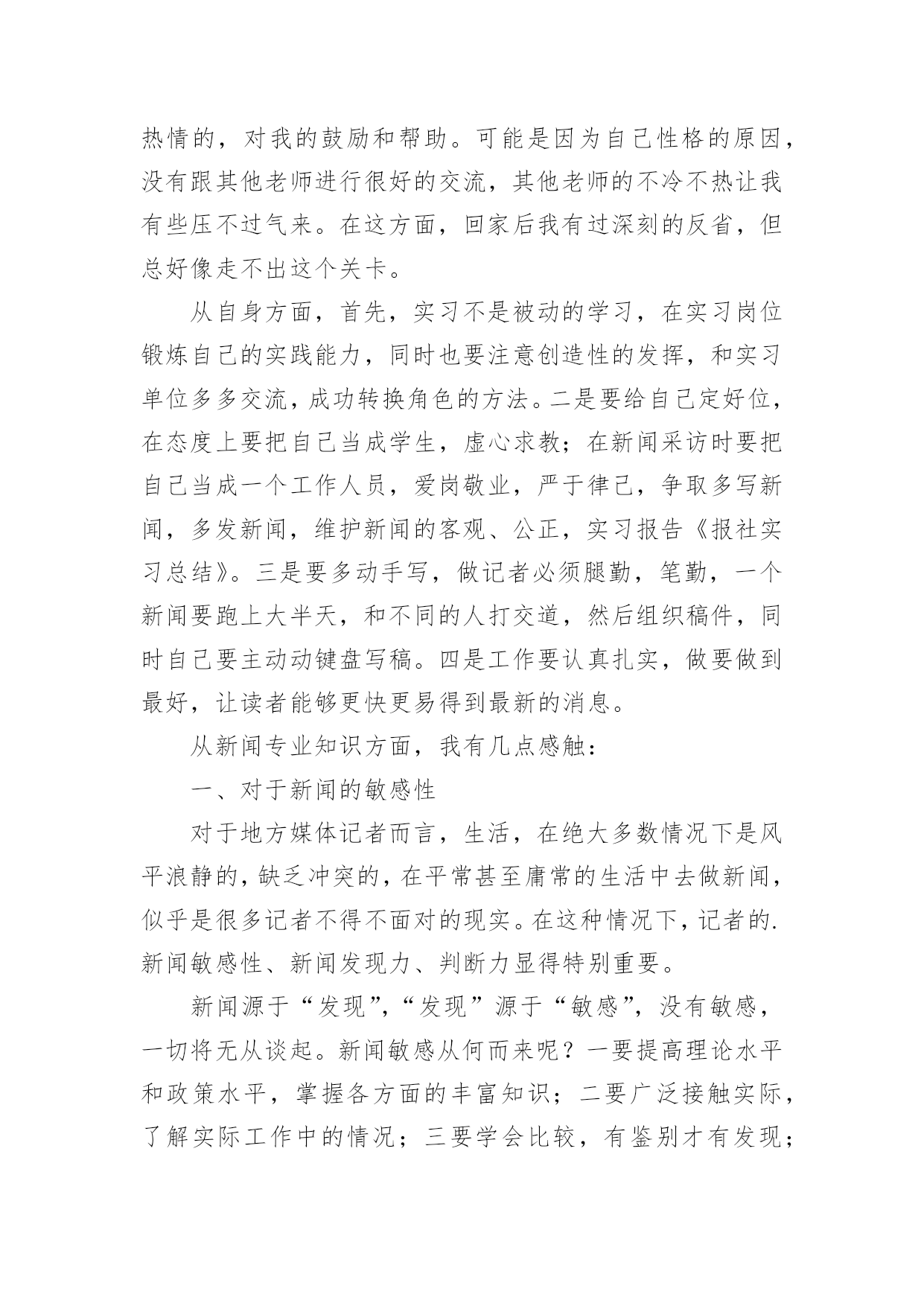 热情的，对我的鼓励和帮助。可能是因为自己性格的原因，没有跟其他老师进行很好的交流，其他老师的不冷不热让我有些压不过气来。在这方面，回家后我有过深刻的反省，但总好像走不出这个关卡。

从自身方面，首先，实习不是被动的学习，在实习岗位锻炼自己的实践能力，同时也要注意创造性的发挥，和实习单位多多交流，成功转换角色的方法。二是要给自己定好位，在态度上要把自己当成学生，虚心求教；在新闻采访时要把自己当成一个工作人员，爱岗敬业，严于律己，争取多写新闻，多发新闻，维护新闻的客观、公正，实习报告《报社实习总结》。三是要多动手写，做记者必须腿勤，笔勤，一个新闻要跑上大半天，和不同的人打交道，然后组织稿件，同时自己要主动动键盘写稿。四是工作要认真扎实，做要做到最好，让读者能够更快更易得到最新的消息。

从新闻专业知识方面，我有几点感触：

一、对于新闻的敏感性

对于地方媒体记者而言，生活，在绝大多数情况下是风平浪静的，缺乏冲突的，在平常甚至庸常的生活中去做新闻，似乎是很多记者不得不面对的现实。在这种情况下，记者的.新闻敏感性、新闻发现力、判断力显得特别重要。

新闻源于“发现”，“发现”源于“敏感”，没有敏感，一切将无从谈起。新闻敏感从何而来呢？一要提高理论水平和政策水平，掌握各方面的丰富知识；二要广泛接触实际，了解实际工作中的情况；三要学会比较，有鉴别才有发现；